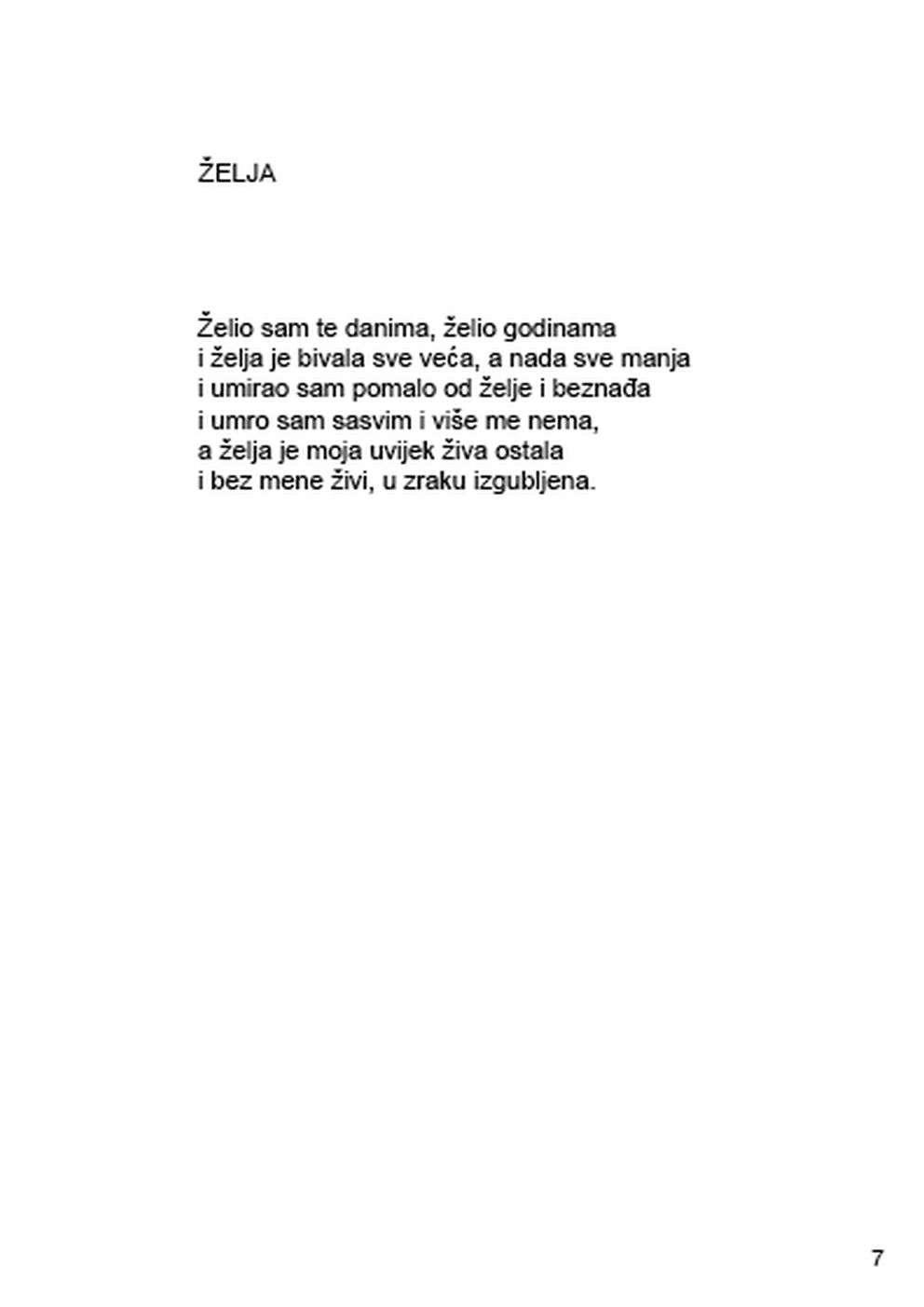 ŽELJA

Želio sam te danima, želio godinama
i želja je bivala sve veća, a nada sve manja
i umirao sam pomalo od želje i beznađa
i umro sam sasvim i više me nema,
a želja je moja uvijek živa ostala
i bez mene živi, u zraku izgubljena.

7